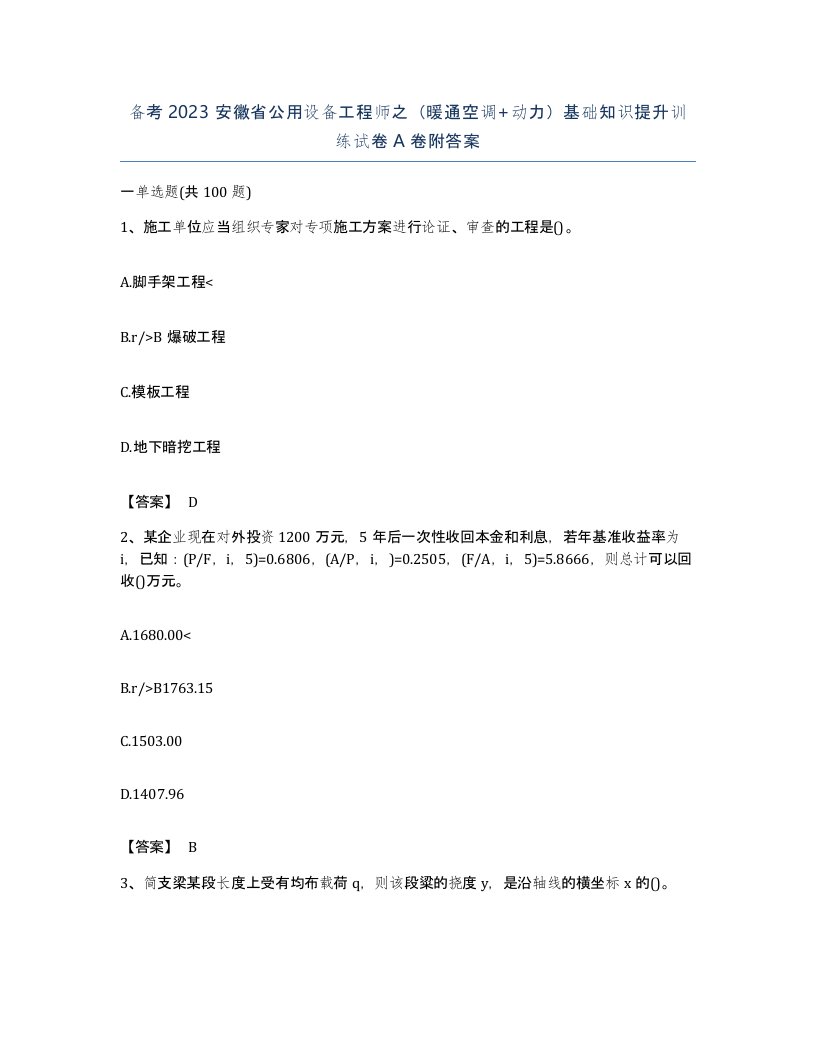 备考2023安徽省公用设备工程师之（暖通空调+动力）基础知识提升训练试卷A卷附答案

一单选题(共100题)

1、施工单位应当组织专家对专项施工方案进行论证、审查的工程是()。

A.脚手架工程<

B.r/>B 爆破工程

C.模板工程

D.地下暗挖工程

【答案】 D

2、某企业现在对外投资1200万元，5年后一次性收回本金和利息，若年基准收益率为i，已知：(P/F，i，5)=0.6806，(A/P，i，)=0.2505，(F/A，i，5)=5.8666，则总计可以回收()万元。

A.1680.00<

B.r/>B1763.15

C.1503.00

D.1407.96

【答案】 B

3、简支梁某段长度上受有均布载荷q，则该段梁的挠度y，是沿轴线的横坐标x的()。